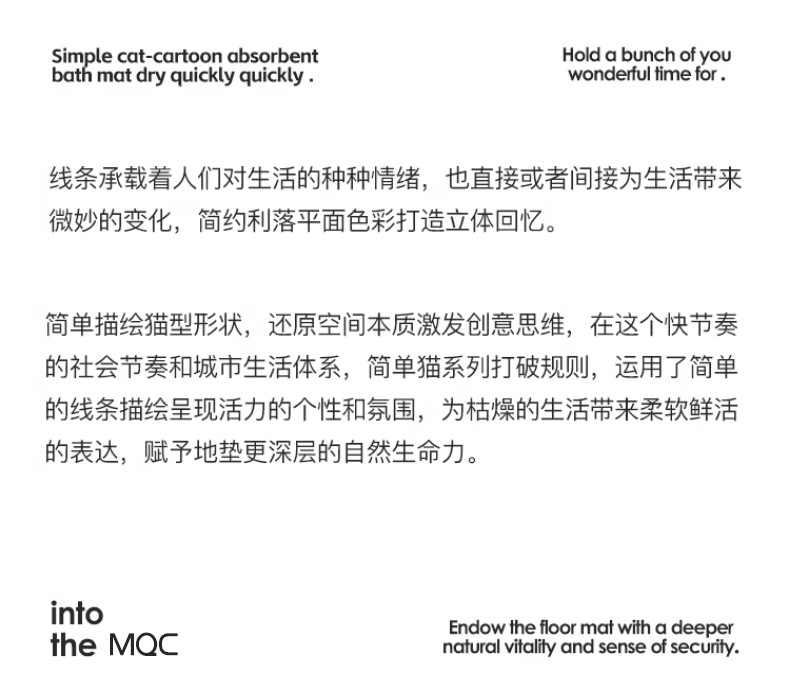 Simple cat-cartoon absorbent bath mat dry quickly quickly .

Hold a bunch of you wonderful time for .

线条承载着人们对生活的种种情绪，也直接或者间接为生活带来微妙的变化，简约利落平面色彩打造立体回忆。

简单描绘猫型形状，还原空间本质激发创意思维，在这个快节奏的社会节奏和城市生活体系，简单猫系列打破规则，运用了简单的线条描绘呈现活力的个性和氛围，为枯燥的生活带来柔软鲜活的表达，赋予地垫更深层的自然生命力。

into the MQC

Endow the floor mat with a deeper natural vitality and sense of security.